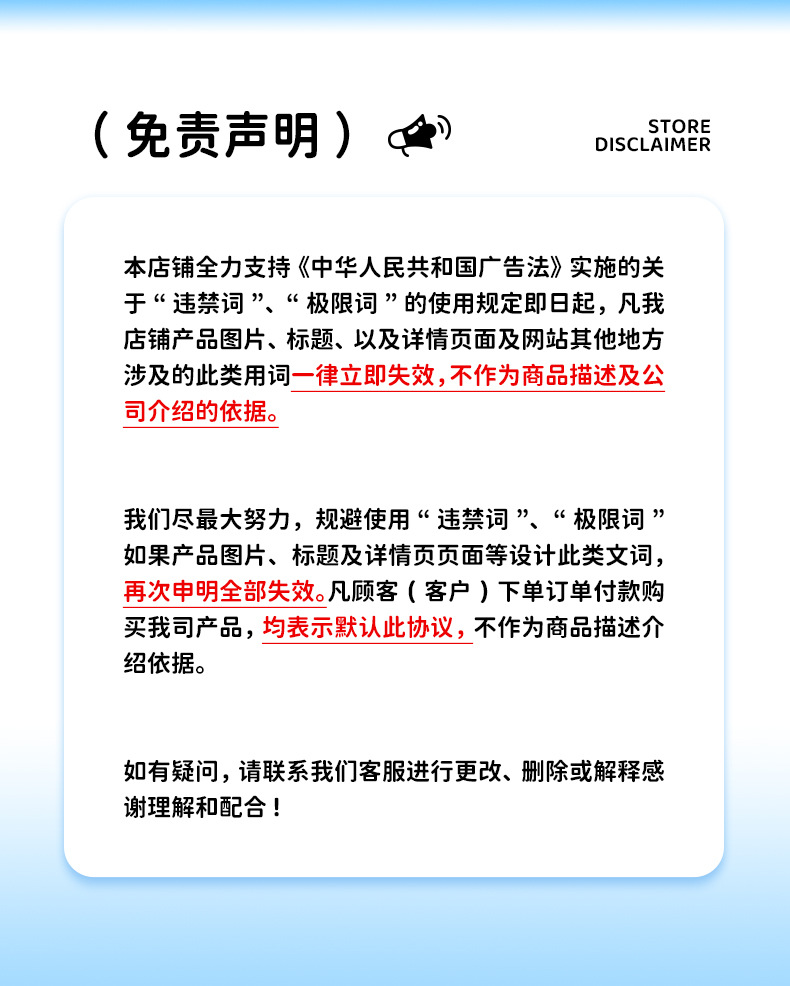 （免责声明）

STORE DISCLAIMER

本店铺全力支持《中华人民共和国广告法》实施的关于“违禁词”、“极限词”的使用规定即日起，凡我店铺产品图片、标题、以及详情页面及网站其他地方涉及的此类用词一律立即失效，不作为商品描述及公司介绍的依据。

我们尽最大努力，规避使用“违禁词”、“极限词”如果产品图片、标题及详情页页面等设计此类文词，再次申明全部失效。凡顾客（客户）下单订单付款购买我司产品，均表示默认此协议，不作为商品描述介绍依据。

如有疑问，请联系我们客服进行更改、删除或解释感谢理解和配合！